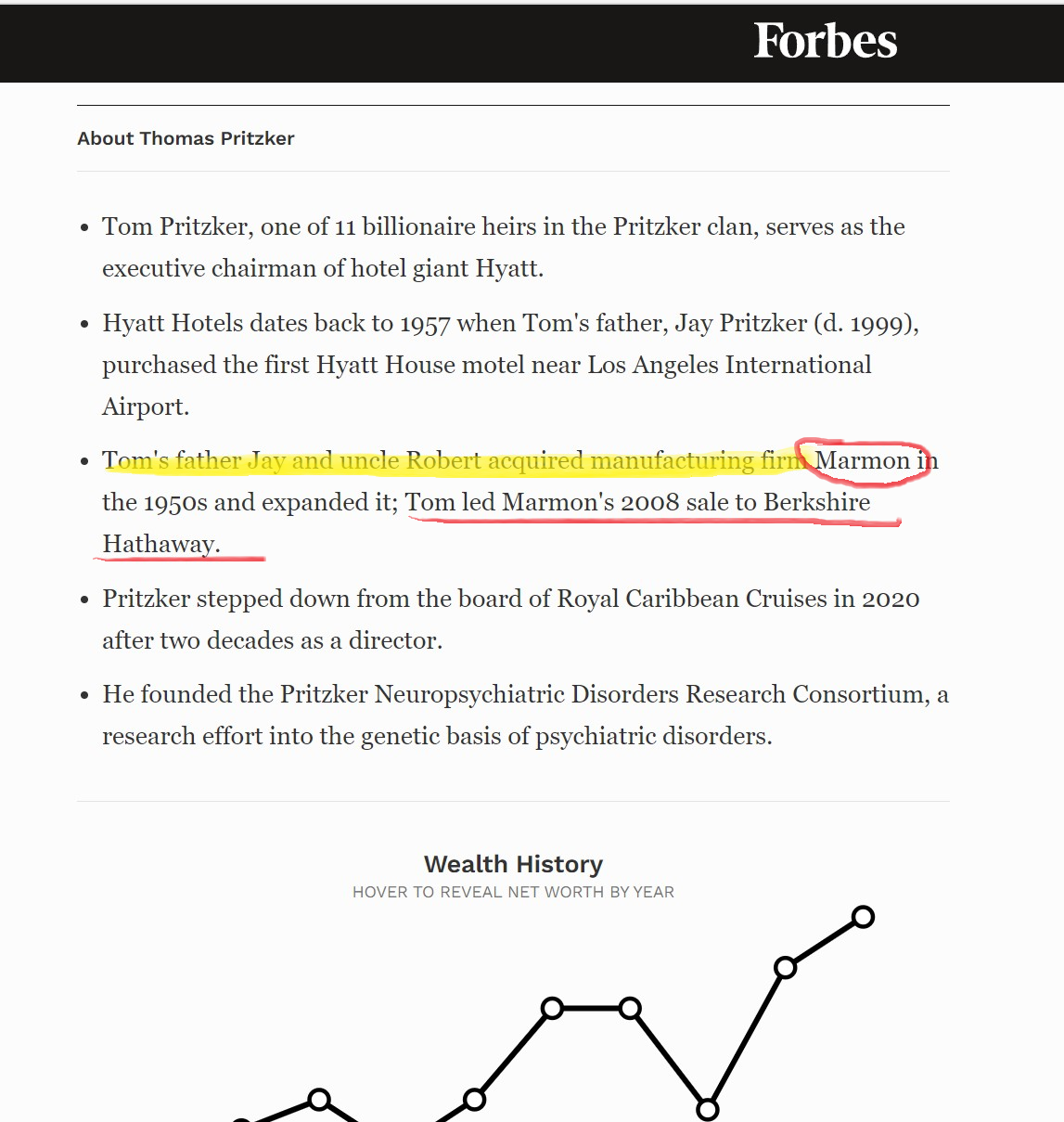 Forbes

About Thomas Pritzker

- Tom Pritzker, one of 11 billionaire heirs in the Pritzker clan, serves as the executive chairman of hotel giant Hyatt.
- Hyatt Hotels dates back to 1957 when Tom's father, Jay Pritzker (d. 1999), purchased the first Hyatt House motel near Los Angeles International Airport.
- Tom's father Jay and uncle Robert acquired manufacturing firm Marmon in the 1950s and expanded it; Tom led Marmon's 2008 sale to Berkshire Hathaway.
- Pritzker stepped down from the board of Royal Caribbean Cruises in 2020 after two decades as a director.
- He founded the Pritzker Neuropsychiatric Disorders Research Consortium, a research effort into the genetic basis of psychiatric disorders.

Wealth History

HOVER TO REVEAL NET WORTH BY YEAR